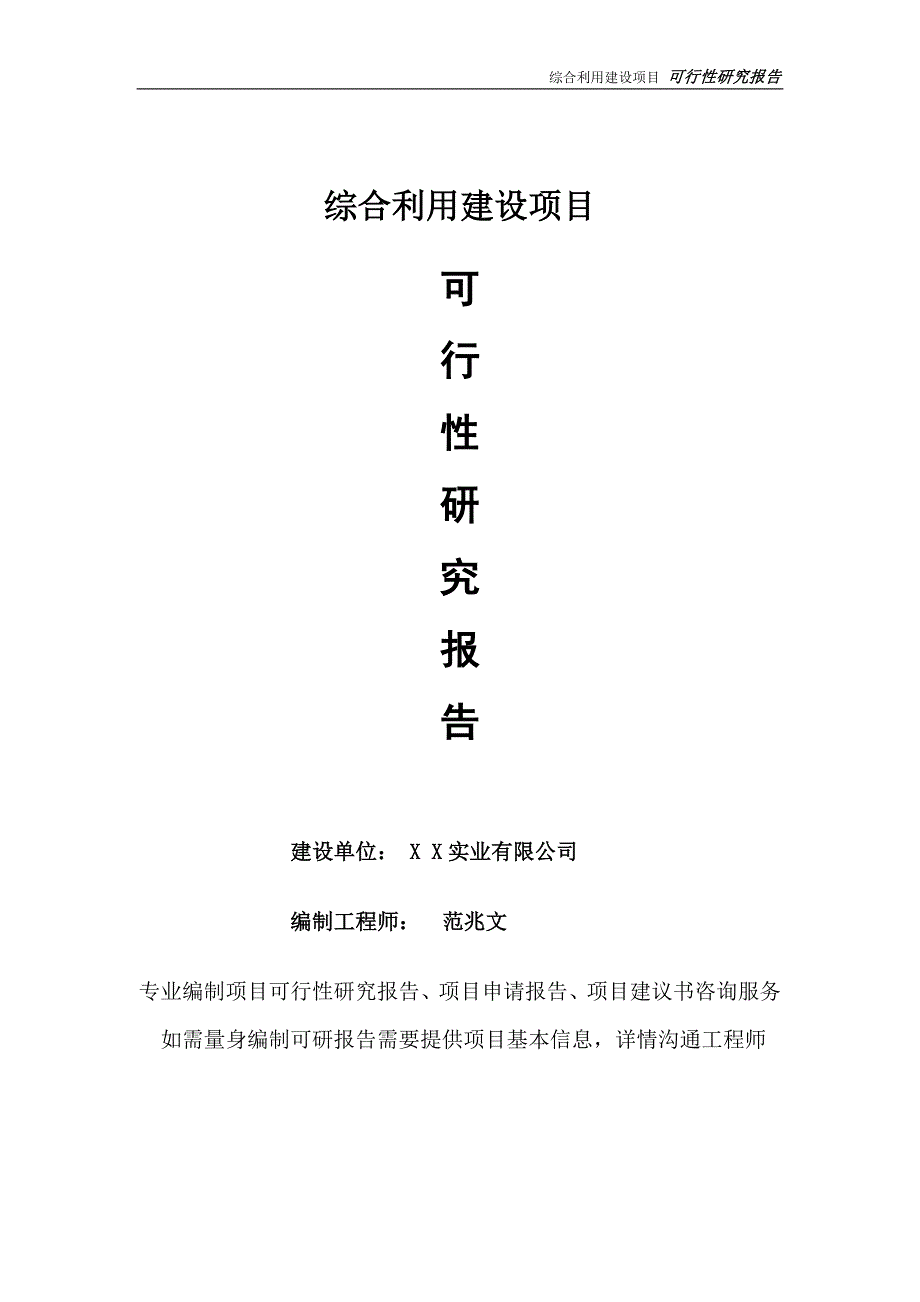 综合利用建设项目 可行性研究报告

综合利用建设项目

可

行

性

研

究

报

告

建设单位： X X实业有限公司

编制工程师： 范兆文

专业编制项目可行性研究报告、项目申请报告、项目建议书咨询服务

如需量身编制可研报告需要提供项目基本信息，详情沟通工程师